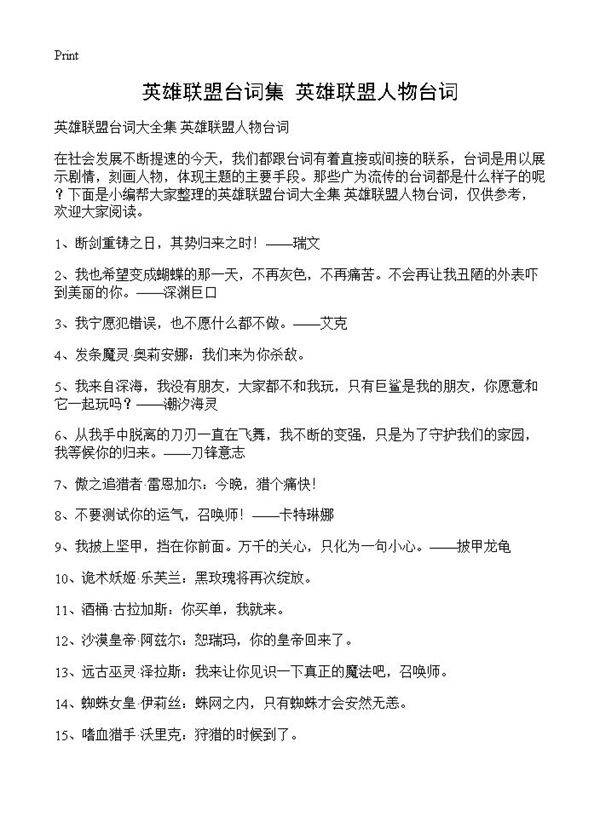 Print

英雄联盟台词集 英雄联盟人物台词

英雄联盟台词大全集 英雄联盟人物台词

在社会发展不断提速的今天，我们都跟台词有着直接或间接的联系，台词是用以展示剧情，刻画人物，体现主题的主要手段。那些广为流传的台词都是什么样子的呢？下面是小编帮大家整理的英雄联盟台词大全集 英雄联盟人物台词，仅供参考，欢迎大家阅读。

1、断剑重铸之日，其势归来之时！——瑞文

2、我也希望变成蝴蝶的那一天，不再灰色，不再痛苦。不会再让我丑陋的外表吓到美丽的你。——深渊巨口

3、我宁愿犯错误，也不愿什么都不做。——艾克

4、发条魔灵·奥莉安娜：我们来为你杀敌。

5、我来自深海，我没有朋友，大家都不和我玩，只有巨鲨是我的朋友，你愿意和它一起玩吗？——潮汐海灵

6、从我手中脱离的刀刃一直在飞舞，我不断的变强，只是为了守护我们的家园，我等候你的归来。——刀锋意志

7、傲之追猎者·雷恩加尔：今晚，猎个痛快！

8、不要测试你的运气，召唤师！——卡特琳娜

9、我披上坚甲，挡在你前面。万千的关心，只化为一句小心。——披甲龙龟

10、诡术妖姬·乐芙兰：黑玫瑰将再次绽放。

11、酒桶·古拉加斯：你买单，我就来。

12、沙漠皇帝·阿兹尔：恕瑞玛，你的皇帝回来了。

13、远古巫灵·泽拉斯：我来让你见识一下真正的魔法吧，召唤师。

14、蜘蛛女皇·伊莉丝：蛛网之内，只有蜘蛛才会安然无恙。

15、嗜血猎手·沃里克：狩猎的时候到了。